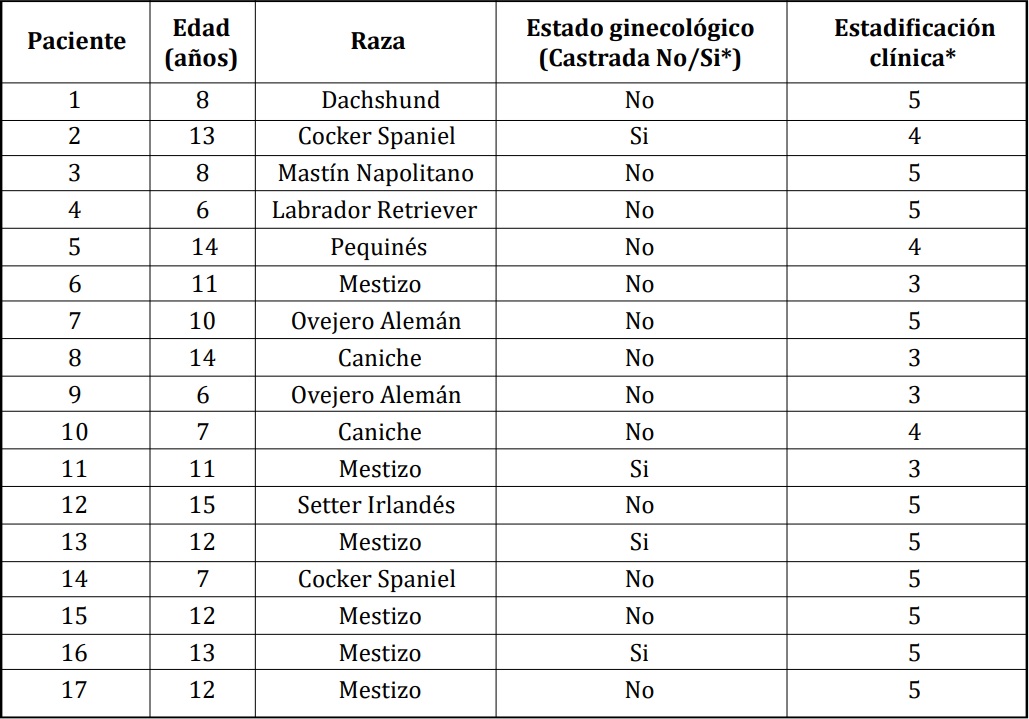 | Paciente | Edad (años) | Raza | Estado ginecológico (Castrada No/Si*) | Estadificación clínica* |
|---|---|---|---|---|
| 1 | 8 | Dachshund | No | 5 |
| 2 | 13 | Cocker Spaniel | Si | 4 |
| 3 | 8 | Mastín Napolitano | No | 5 |
| 4 | 6 | Labrador Retriever | No | 5 |
| 5 | 14 | Pequinés | No | 4 |
| 6 | 11 | Mestizo | No | 3 |
| 7 | 10 | Ovejero Alemán | No | 5 |
| 8 | 14 | Caniche | No | 3 |
| 9 | 6 | Ovejero Alemán | No | 3 |
| 10 | 7 | Caniche | No | 4 |
| 11 | 11 | Mestizo | Si | 3 |
| 12 | 15 | Setter Irlandés | No | 5 |
| 13 | 12 | Mestizo | Si | 5 |
| 14 | 7 | Cocker Spaniel | No | 5 |
| 15 | 12 | Mestizo | No | 5 |
| 16 | 13 | Mestizo | Si | 5 |
| 17 | 12 | Mestizo | No | 5 |